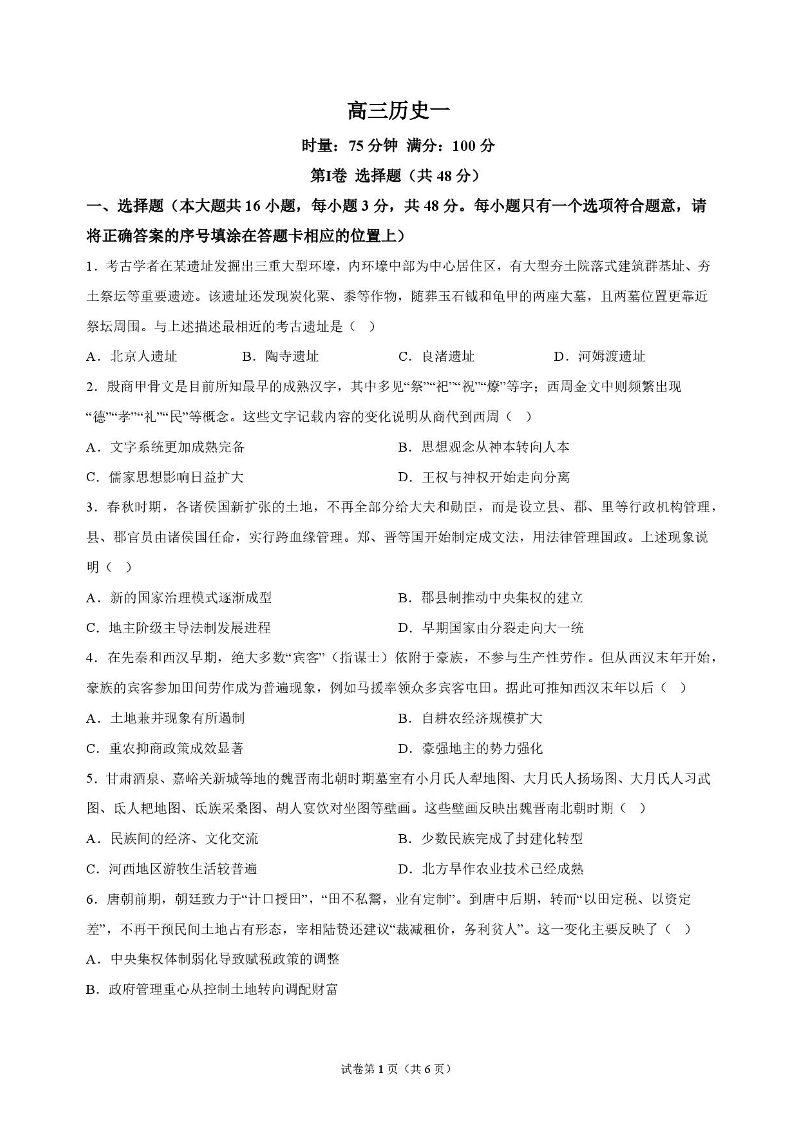 高三历史一

时量：75分钟 满分：100分

第I卷 选择题（共48分）

一、选择题（本大题共16小题，每小题3分，共48分。每小题只有一个选项符合题意，请将正确答案的序号填涂在答题卡相应的位置上）

1．考古学者在某遗址发掘出三重大型环壕，内环壕中部为中心居住区，有大型夯土院落式建筑群基址、夯土祭坛等重要遗迹。该遗址还发现炭化粟、黍等作物，随葬玉石钺和龟甲的两座大墓，且两墓位置更靠近祭坛周围。与上述描述最相近的考古遗址是（ ）

A．北京人遗址 B．陶寺遗址 C．良渚遗址 D．河姆渡遗址

2．殷商甲骨文是目前所知最早的成熟汉字，其中多见“祭”“祀”“祝”“燎”等字；西周金文中则频繁出现“德”“孝”“礼”“民”等概念。这些文字记载内容的变化说明从商代到西周（ ）

A．文字系统更加成熟完备 B．思想观念从神本转向人本

C．儒家思想影响日益扩大 D．王权与神权开始走向分离

3．春秋时期，各诸侯国新扩张的土地，不再全部分给大夫和勋臣，而是设立县、郡、里等行政机构管理，县、郡官员由诸侯国任命，实行跨血缘管理。郑、晋等国开始制定成文法，用法律管理国政。上述现象说明（ ）

A．新的国家治理模式逐渐成型 B．郡县制推动中央集权的建立

C．地主阶级主导法制发展进程 D．早期国家由分裂走向大一统

4．在先秦和西汉早期，绝大多数“宾客”（指谋士）依附于豪族，不参与生产性劳作。但从西汉末年开始，豪族的宾客参加田间劳作成为普遍现象，例如马援率领众多宾客屯田。据此可推知西汉末年以后（ ）

A．土地兼并现象有所遏制 B．自耕农经济规模扩大

C．重农抑商政策成效显著 D．豪强地主的势力强化

5．甘肃酒泉、嘉峪关新城等地的魏晋南北朝时期墓室有小月氏人犁地图、大月氏人扬场图、大月氏人习武图、氐人耙地图、氐族采桑图、胡人宴饮对坐图等壁画。这些壁画反映出魏晋南北朝时期（ ）

A．民族间的经济、文化交流 B．少数民族完成了封建化转型

C．河西地区游牧生活较普遍 D．北方旱作农业技术已经成熟

6．唐朝前期，朝廷致力于“计口授田”，“田不私鬻，业有定制”。到唐中后期，转而“以田定税、以资定差”，不再干预民间土地占有形态，宰相陆贽还建议“裁减租价，务利贫人”。这一变化主要反映了（ ）

A．中央集权体制弱化导致赋税政策的调整

B．政府管理重心从控制土地转向调配财富

试卷第1页（共6页）